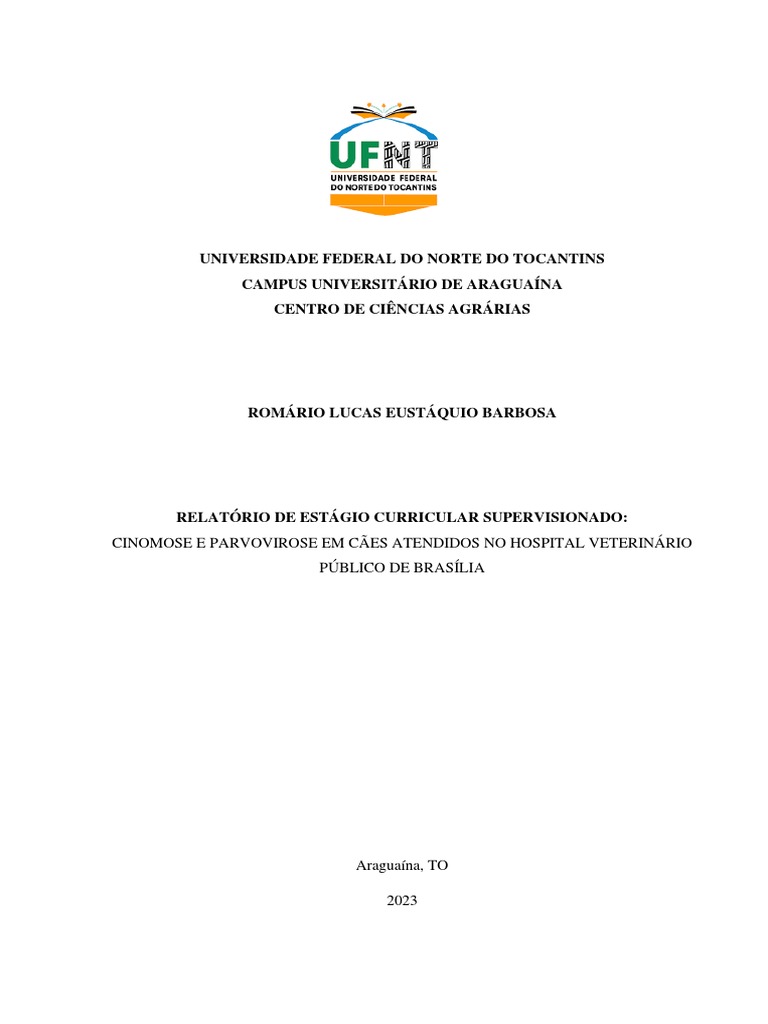 UFNT
UNIVERSIDADE FEDERAL
DO NORTE DO TOCANTINS

UNIVERSIDADE FEDERAL DO NORTE DO TOCANTINS
CAMPUS UNIVERSITÁRIO DE ARAGUAÍNA
CENTRO DE CIÊNCIAS AGRÁRIAS

ROMÁRIO LUCAS EUSTÁQUIO BARBOSA

RELATÓRIO DE ESTÁGIO CURRICULAR SUPERVISIONADO:
CINOMOSE E PARVOVIROSE EM CÃES ATENDIDOS NO HOSPITAL VETERINÁRIO PÚBLICO DE BRASÍLIA

Araguaína, TO

2023